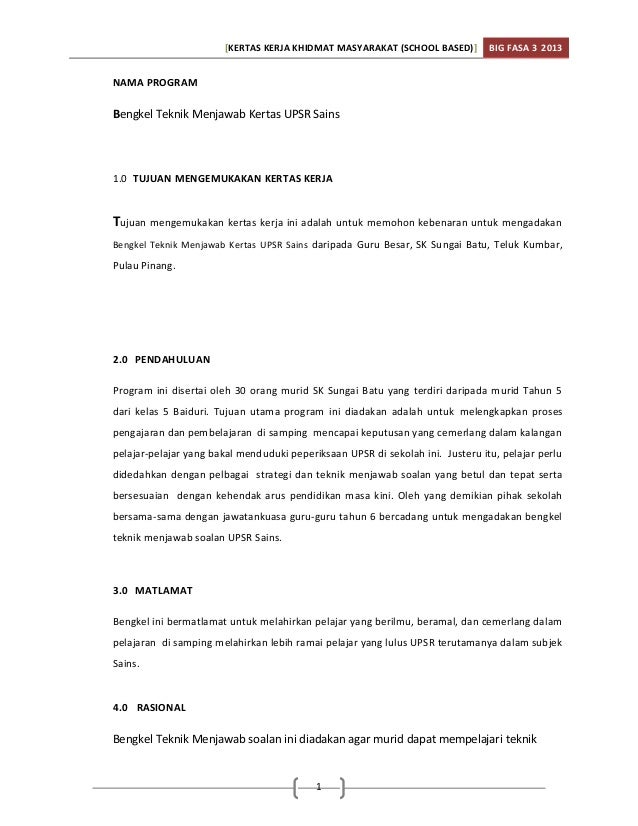 [KERTAS KERJA KHIDMAT MASYARAKAT (SCHOOL BASED)] BIG FASA 3 2013

NAMA PROGRAM

Bengkel Teknik Menjawab Kertas UPSR Sains

1.0 TUJUAN MENGEMUKAKAN KERTAS KERJA

Tujuan mengemukakan kertas kerja ini adalah untuk memohon kebenaran untuk mengadakan Bengkel Teknik Menjawab Kertas UPSR Sains daripada Guru Besar, SK Sungai Batu, Teluk Kumbar, Pulau Pinang.

2.0 PENDAHULUAN

Program ini disertai oleh 30 orang murid SK Sungai Batu yang terdiri daripada murid Tahun 5 dari kelas 5 Baiduri. Tujuan utama program ini diadakan adalah untuk melengkapkan proses pengajaran dan pembelajaran di samping mencapai keputusan yang cemerlang dalam kalangan pelajar-pelajar yang bakal menduduki peperiksaan UPSR di sekolah ini. Justeru itu, pelajar perlu didedahkan dengan pelbagai strategi dan teknik menjawab soalan yang betul dan tepat serta bersesuaian dengan kehendak arus pendidikan masa kini. Oleh yang demikian pihak sekolah bersama-sama dengan jawatankuasa guru-guru tahun 6 bercadang untuk mengadakan bengkel teknik menjawab soalan UPSR Sains.

3.0 MATLAMAT

Bengkel ini bermatlamat untuk melahirkan pelajar yang berilmu, beramal, dan cemerlang dalam pelajaran di samping melahirkan lebih ramai pelajar yang lulus UPSR terutamanya dalam subjek Sains.

4.0 RASIONAL

Bengkel Teknik Menjawab soalan ini diadakan agar murid dapat mempelajari teknik

1